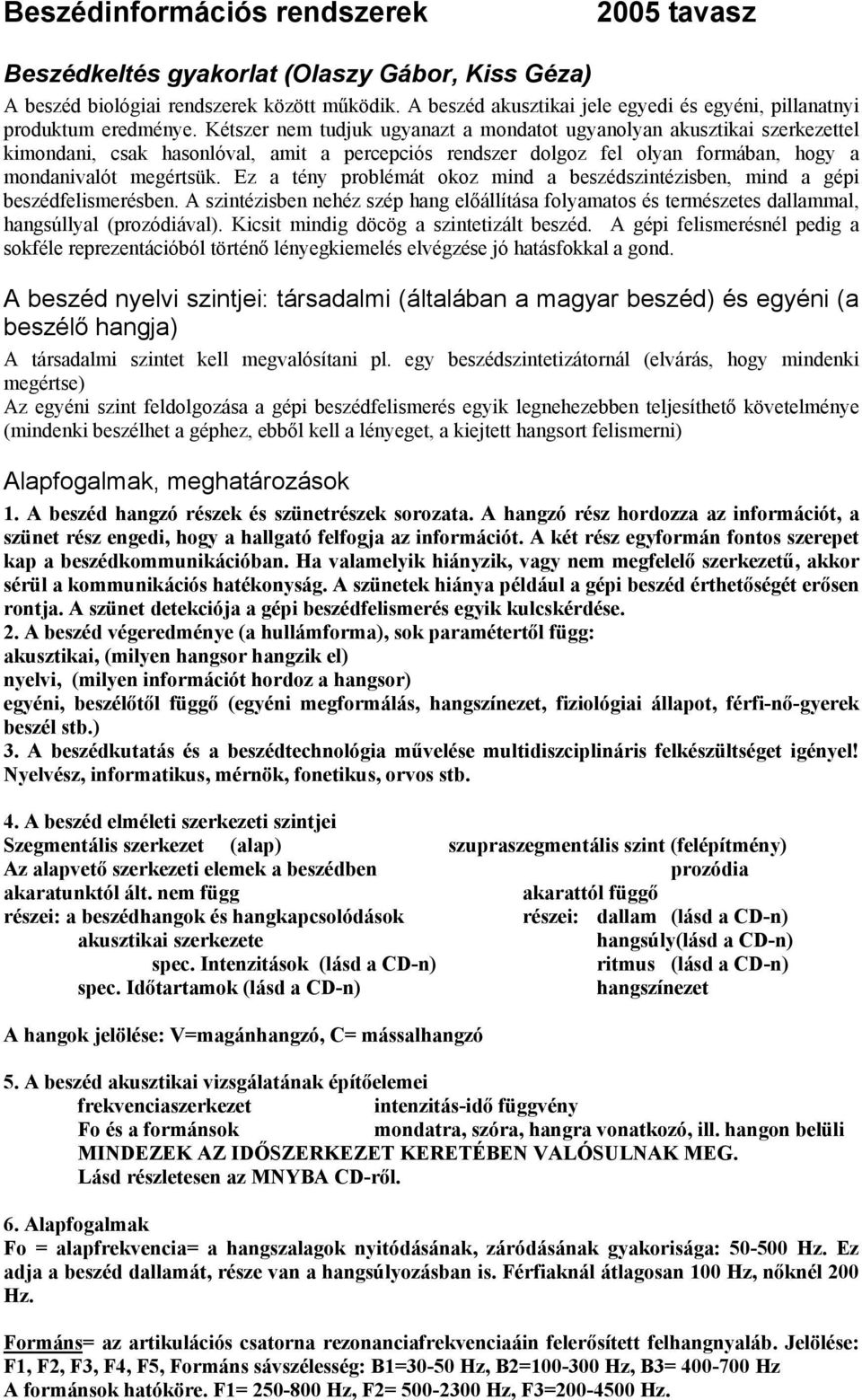 Beszédinformációs rendszerek 2005 tavasz

Beszédkeltés gyakorlat (Olaszy Gábor, Kiss Géza)

A beszéd biológiai rendszerek között működik. A beszéd akusztikai jele egyedi és egyéni, pillanatnyi produktum eredménye. Kétszer nem tudjuk ugyanazt a mondatot ugyanolyan akusztikai szerkezettel kimondani, csak hasonlóval, amit a percepciós rendszer dolgoz fel olyan formában, hogy a mondanivalót megértsük. Ez a tény problémát okoz mind a beszédszintézisben, mind a gépi beszédfelismerésben. A szintézisben nehéz szép hang előállítása folyamatos és természetes dallammal, hangsúllyal (prozódiával). Kicsit mindig döcög a szintetizált beszéd. A gépi felismerésnél pedig a sokféle reprezentációból történő lényegkiemelés elvégzése jó hatásfokkal a gond.

A beszéd nyelvi szintjei: társadalmi (általában a magyar beszéd) és egyéni (a beszélő hangja)

A társadalmi szintet kell megvalósítani pl. egy beszédszintetizátornál (elvárás, hogy mindenki megértse)
Az egyéni szint feldolgozása a gépi beszédfelismerés egyik legnehezebben teljesíthető követelménye (mindenki beszélhet a géphez, ebből kell a lényeget, a kiejtett hangsort felismerni)

Alapfogalmak, meghatározások

1. A beszéd hangzó részek és szünetrészek sorozata. A hangzó rész hordozza az információt, a szünet rész engedi, hogy a hallgató felfogja az információt. A két rész egyformán fontos szerepet kap a beszédkommunikációban. Ha valamelyik hiányzik, vagy nem megfelelő szerkezetű, akkor sérül a kommunikációs hatékonyság. A szünetek hiánya például a gépi beszéd érthetőségét erősen rontja. A szünet detekciója a gépi beszédfelismerés egyik kulcskérdése.
2. A beszéd végeredménye (a hullámforma), sok paramétertől függ:
akusztikai, (milyen hangsor hangzik el)
nyelvi, (milyen információt hordoz a hangsor)
egyéni, beszélőtől függő (egyéni megformálás, hangszínezet, fiziológiai állapot, férfi-nő-gyerek beszél stb.)
3. A beszédkutatás és a beszédtechnológia művelése multidiszciplináris felkészültséget igényel! Nyelvész, informatikus, mérnök, fonetikus, orvos stb.

4. A beszéd elméleti szerkezeti szintjei
Szegmentális szerkezet (alap)
Az alapvető szerkezeti elemek a beszédben
akaratunktól ált. nem függ
részei: a beszédhangok és hangkapcsolódások
akusztikai szerkezete
spec. Intenzitások (lásd a CD-n)
spec. Időtartamok (lásd a CD-n)

szupraszegmentális szint (felépítmény)
prozódia
akarattól függő
részei: dallam (lásd a CD-n)
hangsúly(lásd a CD-n)
ritmus (lásd a CD-n)
hangszínezet

A hangok jelölése: V=magánhangzó, C= mássalhangzó

5. A beszéd akusztikai vizsgálatának építőelemei
frekvenciaszerkezet intenzitás-idő függvény
Fo és a formánsok mondatra, szóra, hangra vonatkozó, ill. hangon belüli
MINDEZEK AZ IDŐSZERKEZET KERETÉBEN VALÓSULNAK MEG.
Lásd részletesen az MNYBA CD-ről.

6. Alapfogalmak
Fo = alapfrekvencia= a hangszalagok nyitódásának, záródásának gyakorisága: 50-500 Hz. Ez adja a beszéd dallamát, része van a hangsúlyozásban is. Férfiaknál átlagosan 100 Hz, nőknél 200 Hz.

Formáns= az artikulációs csatorna rezonanciafrekvenciaáin felerősített felhangnyaláb. Jelölése: F1, F2, F3, F4, F5, Formáns sávszélesség: B1=30-50 Hz, B2=100-300 Hz, B3= 400-700 Hz
A formánsok hatóköre. F1= 250-800 Hz, F2= 500-2300 Hz, F3=200-4500 Hz.